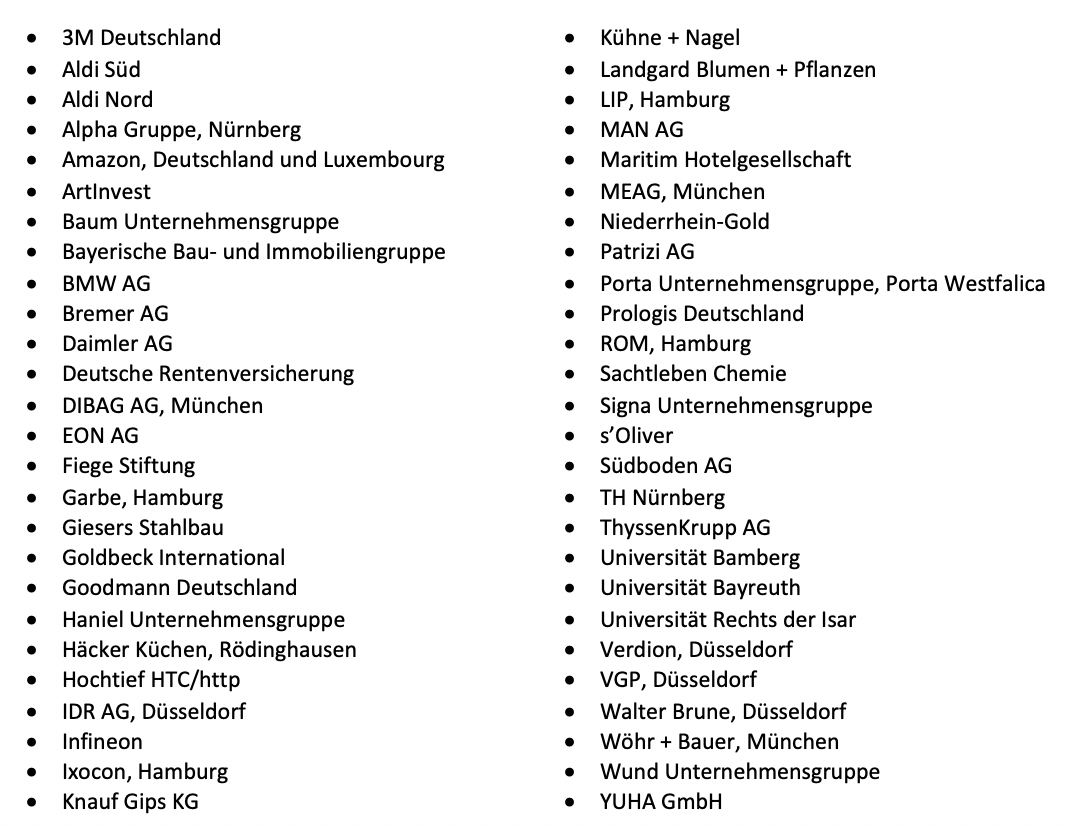 - 3M Deutschland
- Aldi Süd
- Aldi Nord
- Alpha Gruppe, Nürnberg
- Amazon, Deutschland und Luxembourg
- ArtInvest
- Baum Unternehmensgruppe
- Bayerische Bau- und Immobiliengruppe
- BMW AG
- Bremer AG
- Daimler AG
- Deutsche Rentenversicherung
- DIBAG AG, München
- EON AG
- Fiege Stiftung
- Garbe, Hamburg
- Giesers Stahlbau
- Goldbeck International
- Goodmann Deutschland
- Haniel Unternehmensgruppe
- Häcker Küchen, Rödinghausen
- Hochtief HTC/http
- IDR AG, Düsseldorf
- Infineon
- Ixocon, Hamburg
- Knauf Gips KG

- Kühne + Nagel
- Landgard Blumen + Pflanzen
- LIP, Hamburg
- MAN AG
- Maritim Hotelgesellschaft
- MEAG, München
- Niederrhein-Gold
- Patrizi AG
- Porta Unternehmensgruppe, Porta Westfalica
- Prologis Deutschland
- ROM, Hamburg
- Sachtleben Chemie
- Signa Unternehmensgruppe
- s'Oliver
- Südboden AG
- TH Nürnberg
- ThyssenKrupp AG
- Universität Bamberg
- Universität Bayreuth
- Universität Rechts der Isar
- Verdion, Düsseldorf
- VGP, Düsseldorf
- Walter Brune, Düsseldorf
- Wöhr + Bauer, München
- Wund Unternehmensgruppe
- YUHA GmbH